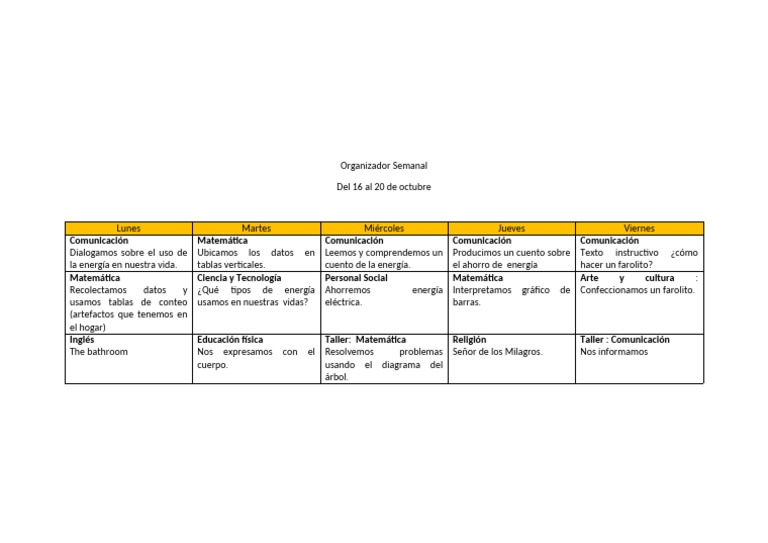 Organizador Semanal

Del 16 al 20 de octubre

| Lunes | Martes | Miércoles | Jueves | Viernes |
|---|---|---|---|---|
| Comunicación Dialogamos sobre el uso de la energía en nuestra vida. | Matemática Ubicamos los datos en tablas verticales. | Comunicación Leemos y comprendemos un cuento de la energía. | Comunicación Producimos un cuento sobre el ahorro de energía | Comunicación Texto instructivo ¿cómo hacer un farolito? |
| Matemática Recolectamos datos y usamos tablas de conteo (artefactos que tenemos en el hogar) | Ciencia y Tecnología ¿Qué tipos de energía usamos en nuestras vidas? | Personal Social Ahorremos energía eléctrica. | Matemática Interpretamos gráfico de barras. | Arte y cultura : Confeccionamos un farolito. |
| Inglés The bathroom | Educación física Nos expresamos con el cuerpo. | Taller: Matemática Resolvemos problemas usando el diagrama del árbol. | Religión Señor de los Milagros. | Taller : Comunicación Nos informamos |